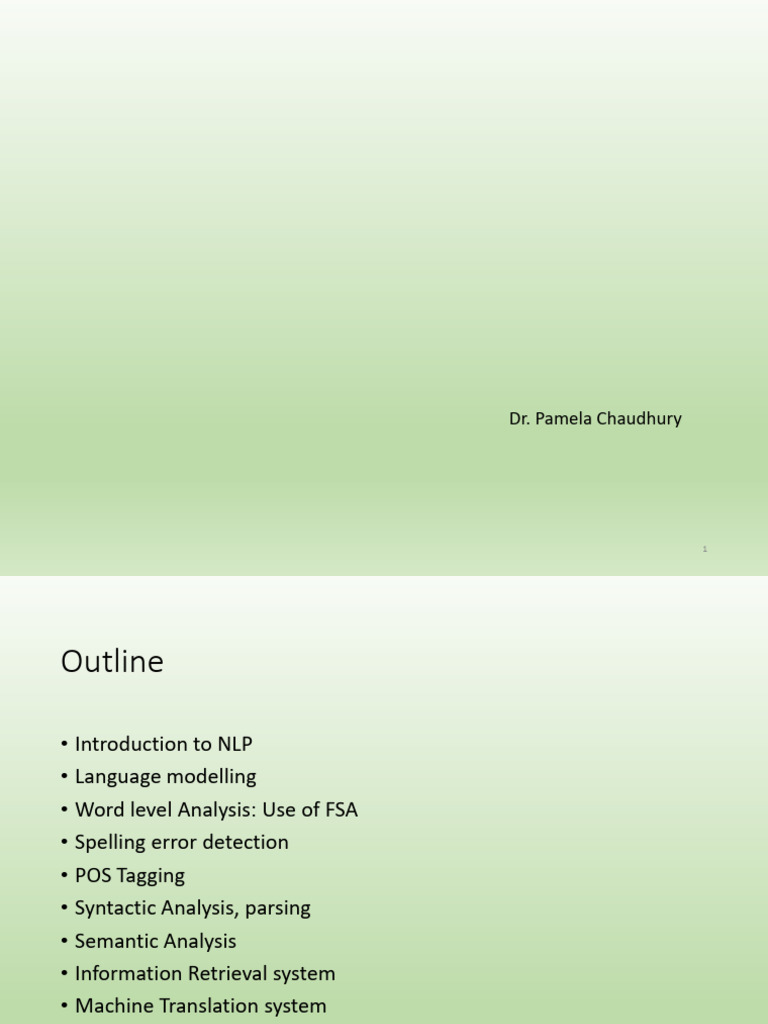 Dr. Pamela Chaudhury

1

Outline

• Introduction to NLP
• Language modelling
• Word level Analysis: Use of FSA
• Spelling error detection
• POS Tagging
• Syntactic Analysis, parsing
• Semantic Analysis
• Information Retrieval system
• Machine Translation system